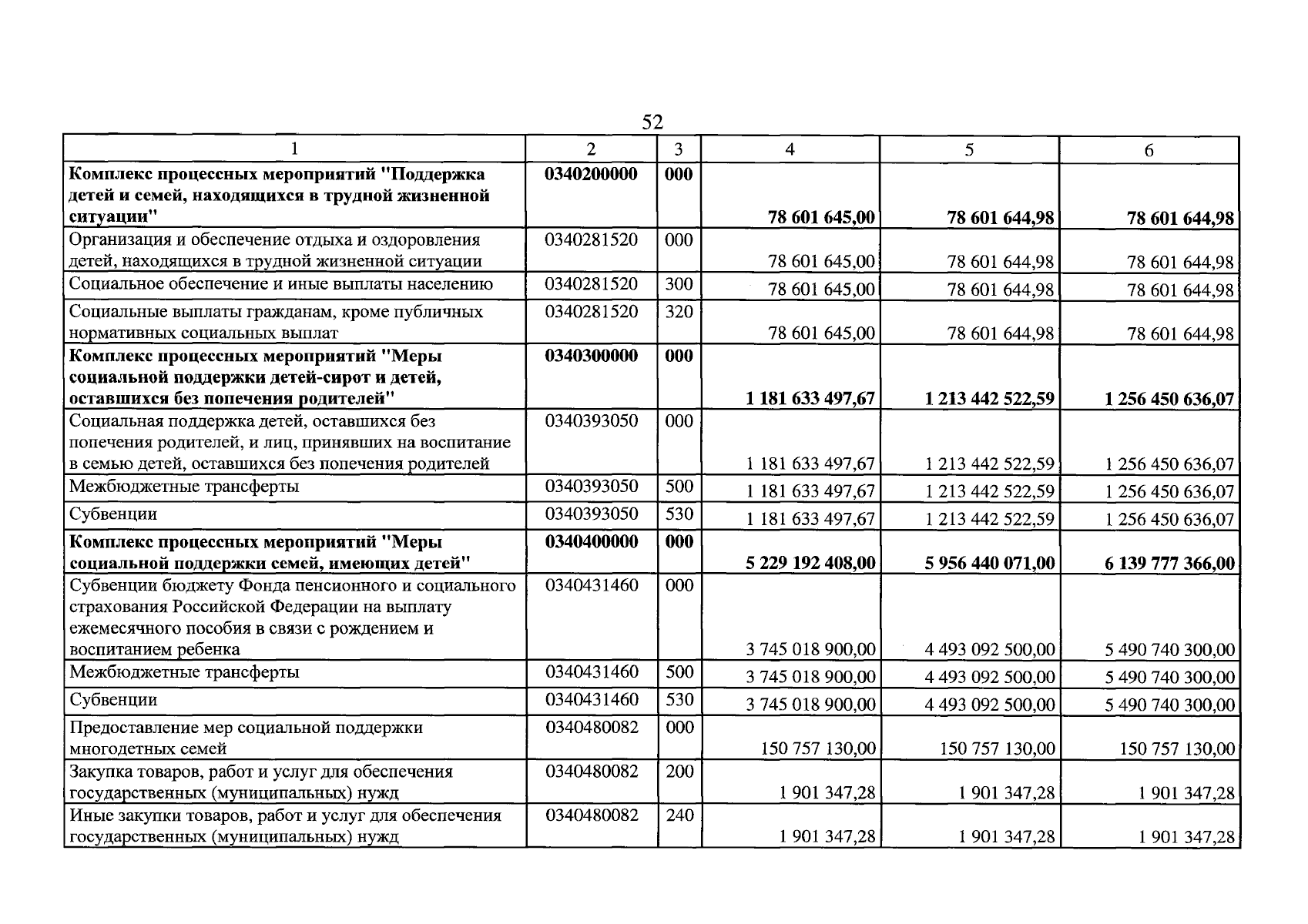 52

| 1 | 2 | 3 | 4 | 5 | 6 |
|---|---|---|---|---|---|
| Комплекс процессных мероприятий "Поддержка детей и семей, находящихся в трудной жизненной ситуации" | 0340200000 | 000 | 78 601 645,00 | 78 601 644,98 | 78 601 644,98 |
| Организация и обеспечение отдыха и оздоровления детей, находящихся в трудной жизненной ситуации | 0340281520 | 000 | 78 601 645,00 | 78 601 644,98 | 78 601 644,98 |
| Социальное обеспечение и иные выплаты населению | 0340281520 | 300 | 78 601 645,00 | 78 601 644,98 | 78 601 644,98 |
| Социальные выплаты гражданам, кроме публичных нормативных социальных выплат | 0340281520 | 320 | 78 601 645,00 | 78 601 644,98 | 78 601 644,98 |
| Комплекс процессных мероприятий "Меры социальной поддержки детей-сирот и детей, оставшихся без попечения родителей" | 0340300000 | 000 | 1 181 633 497,67 | 1 213 442 522,59 | 1 256 450 636,07 |
| Социальная поддержка детей, оставшихся без попечения родителей, и лиц, принявших на воспитание в семью детей, оставшихся без попечения родителей | 0340393050 | 000 | 1 181 633 497,67 | 1 213 442 522,59 | 1 256 450 636,07 |
| Межбюджетные трансферты | 0340393050 | 500 | 1 181 633 497,67 | 1 213 442 522,59 | 1 256 450 636,07 |
| Субвенции | 0340393050 | 530 | 1 181 633 497,67 | 1 213 442 522,59 | 1 256 450 636,07 |
| Комплекс процессных мероприятий "Меры социальной поддержки семей, имеющих детей" | 0340400000 | 000 | 5 229 192 408,00 | 5 956 440 071,00 | 6 139 777 366,00 |
| Субвенции бюджету Фонда пенсионного и социального страхования Российской Федерации на выплату ежемесячного пособия в связи с рождением и воспитанием ребенка | 0340431460 | 000 | 3 745 018 900,00 | 4 493 092 500,00 | 5 490 740 300,00 |
| Межбюджетные трансферты | 0340431460 | 500 | 3 745 018 900,00 | 4 493 092 500,00 | 5 490 740 300,00 |
| Субвенции | 0340431460 | 530 | 3 745 018 900,00 | 4 493 092 500,00 | 5 490 740 300,00 |
| Предоставление мер социальной поддержки многодетных семей | 0340480082 | 000 | 150 757 130,00 | 150 757 130,00 | 150 757 130,00 |
| Закупка товаров, работ и услуг для обеспечения государственных (муниципальных) нужд | 0340480082 | 200 | 1 901 347,28 | 1 901 347,28 | 1 901 347,28 |
| Иные закупки товаров, работ и услуг для обеспечения государственных (муниципальных) нужд | 0340480082 | 240 | 1 901 347,28 | 1 901 347,28 | 1 901 347,28 |